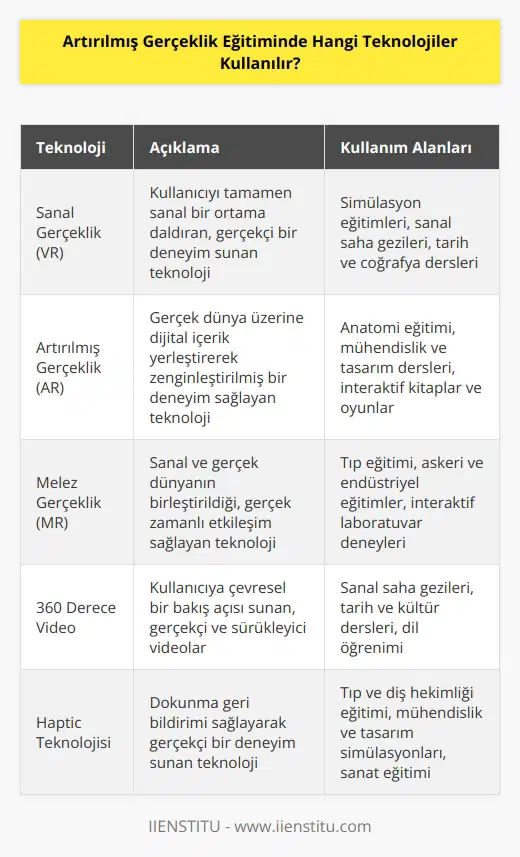 Artırılmış Gerçeklik Eğitiminde Hangi Teknolojiler Kullanılır?

| Teknoloji | Açıklama | Kullanım Alanları |
|---|---|---|
| Sanal Gerçeklik (VR) | Kullanıcıyı tamamen sanal bir ortama daldıran, gerçekçi bir deneyim sunan teknoloji | Simülasyon eğitimleri, sanal saha gezileri, tarih ve coğrafya dersleri |
| Artırılmış Gerçeklik (AR) | Gerçek dünya üzerine dijital içerik yerleştirerek zenginleştirilmiş bir deneyim sağlayan teknoloji | Anatomi eğitimi, mühendislik ve tasarım dersleri, interaktif kitaplar ve oyunlar |
| Melez Gerçeklik (MR) | Sanal ve gerçek dünyanın birleştirildiği, gerçek zamanlı etkileşim sağlayan teknoloji | Tıp eğitimi, askeri ve endüstriyel eğitimler, interaktif laboratuvar deneyleri |
| 360 Derece Video | Kullanıcıya çevresel bir bakış açısı sunan, gerçekçi ve sürükleyici videolar | Sanal saha gezileri, tarih ve kültür dersleri, dil öğrenimi |
| Haptic Teknolojisi | Dokunma geri bildirimi sağlayarak gerçekçi bir deneyim sunan teknoloji | Tıp ve diş hekimliği eğitimi, mühendislik ve tasarım simülasyonları, sanat eğitimi |

IIENSTITU - www.iienstitu.com